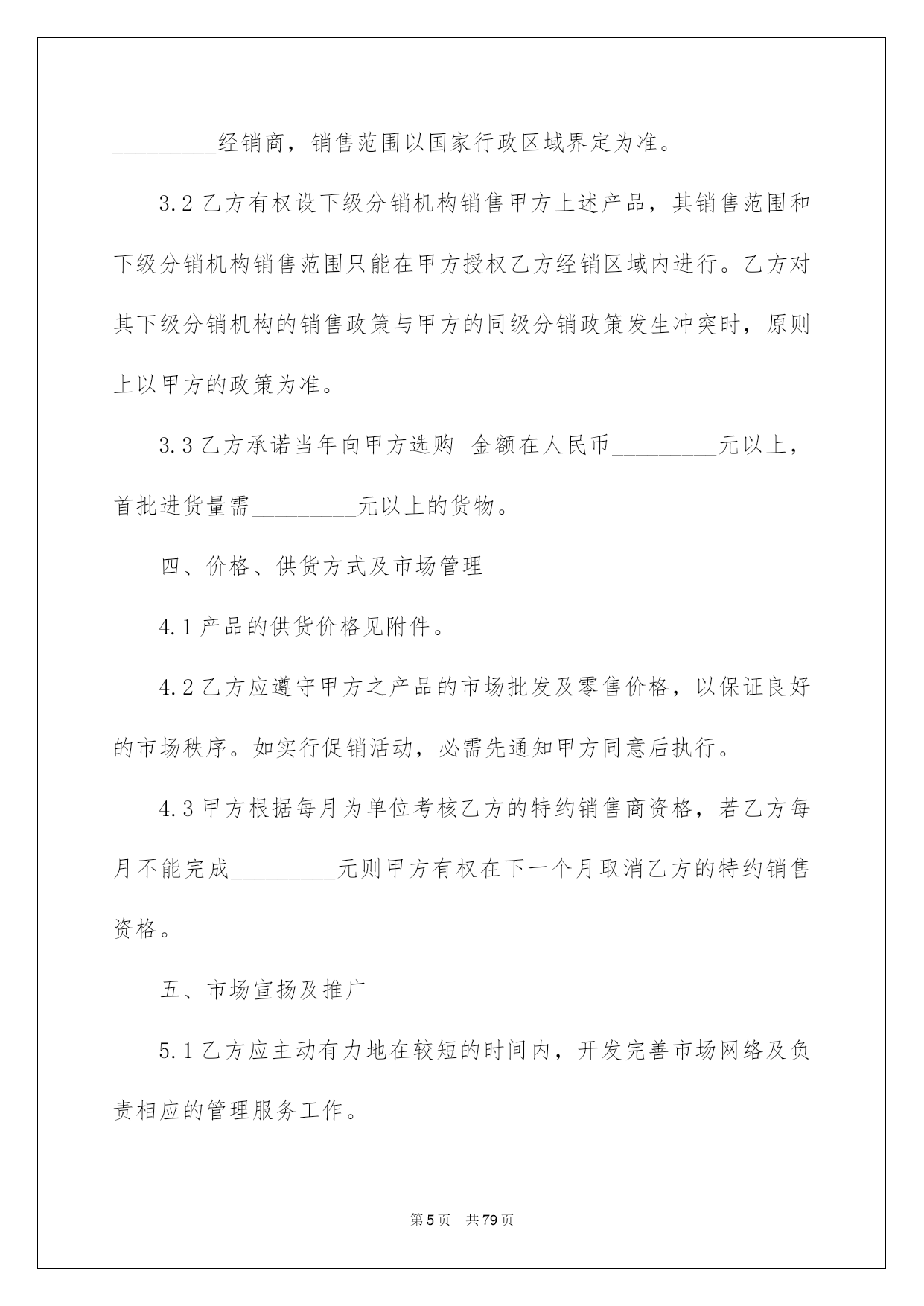 _________经销商，销售范围以国家行政区域界定为准。

3.2 乙方有权设下级分销机构销售甲方上述产品，其销售范围和下级分销机构销售范围只能在甲方授权乙方经销区域内进行。乙方对其下级分销机构的销售政策与甲方的同级分销政策发生冲突时，原则上以甲方的政策为准。

3.3 乙方承诺当年向甲方选购 金额在人民币_________元以上，首批进货量需_________元以上的货物。

四、价格、供货方式及市场管理

4.1 产品的供货价格见附件。

4.2 乙方应遵守甲方之产品的市场批发及零售价格，以保证良好的市场秩序。如实行促销活动，必需先通知甲方同意后执行。

4.3 甲方根据每月为单位考核乙方的特约销售商资格，若乙方每月不能完成_________元则甲方有权在下一个月取消乙方的特约销售资格。

五、市场宣扬及推广

5.1 乙方应主动有力地在较短的时间内，开发完善市场网络及负责相应的管理服务工作。

第 5 页　共 79 页